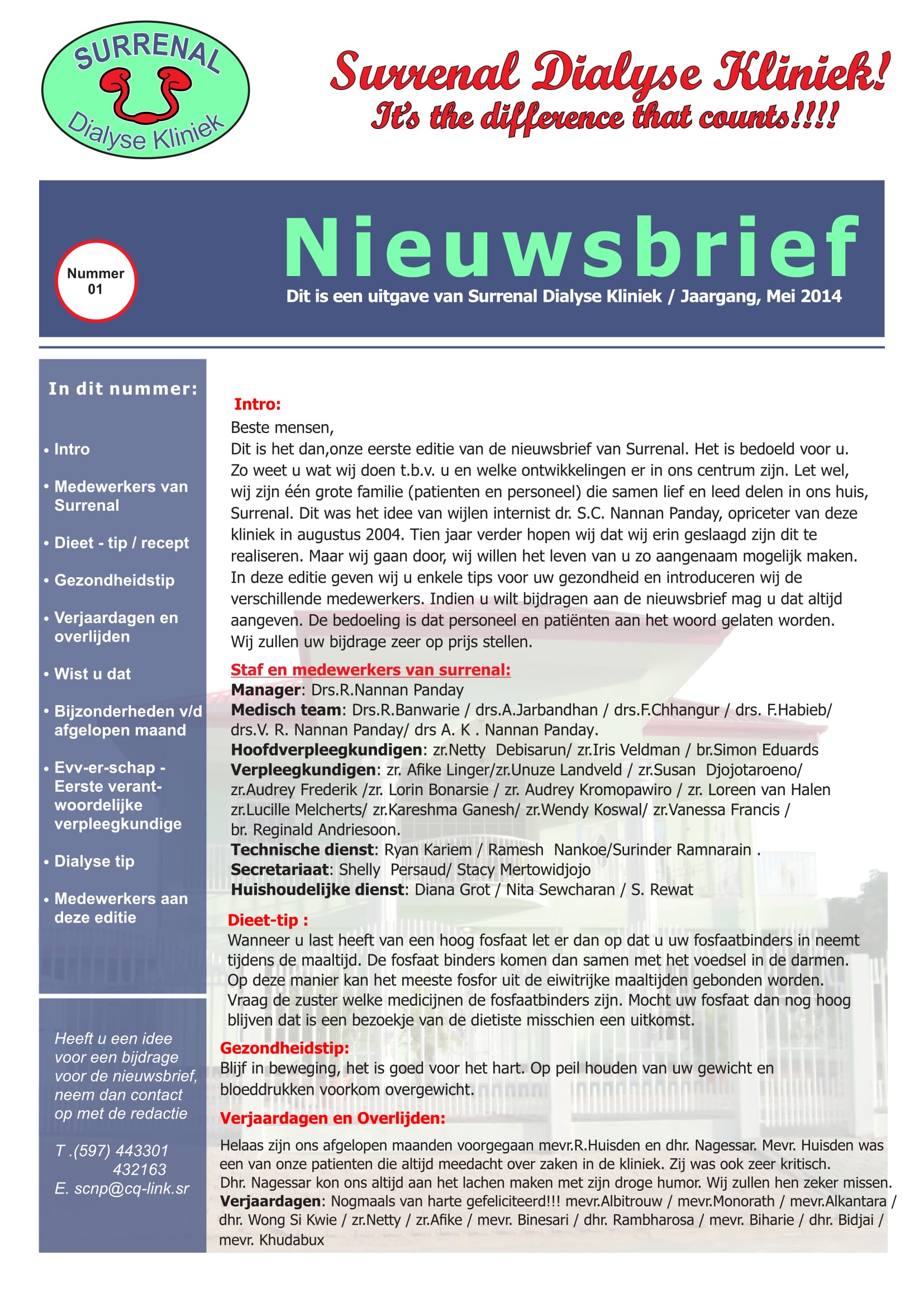 SURRENAL
Dialyse Kliniek

Surrenal Dialyse Kliniek!
It's the difference that counts!!!!

Nummer 01

Nieuwsbrief
Dit is een uitgave van Surrenal Dialyse Kliniek / Jaargang, Mei 2014

In dit nummer:

• Intro
• Medewerkers van Surrenal
• Dieet - tip / recept
• Gezondheidstip
• Verjaardagen en overlijden
• Wist u dat
• Bijzonderheden v/d afgelopen maand
• Evv-er-schap - Eerste verantwoordelijke verpleegkundige
• Dialyse tip
• Medewerkers aan deze editie

Heeft u een idee voor een bijdrage voor de nieuwsbrief, neem dan contact op met de redactie

T .(597) 443301
432163
E. scnp@cq-link.sr

Intro:
Beste mensen,
Dit is het dan,onze eerste editie van de nieuwsbrief van Surrenal. Het is bedoeld voor u. Zo weet u wat wij doen t.b.v. u en welke ontwikkelingen er in ons centrum zijn. Let wel, wij zijn één grote familie (patienten en personeel) die samen lief en leed delen in ons huis, Surrenal. Dit was het idee van wijlen internist dr. S.C. Nannan Panday, opriceter van deze kliniek in augustus 2004. Tien jaar verder hopen wij dat wij erin geslaagd zijn dit te realiseren. Maar wij gaan door, wij willen het leven van u zo aangenaam mogelijk maken. In deze editie geven wij u enkele tips voor uw gezondheid en introduceren wij de verschillende medewerkers. Indien u wilt bijdragen aan de nieuwsbrief mag u dat altijd aangeven. De bedoeling is dat personeel en patiënten aan het woord gelaten worden. Wij zullen uw bijdrage zeer op prijs stellen.

Staf en medewerkers van surrenal:
Manager: Drs.R.Nannan Panday
Medisch team: Drs.R.Banwarie / drs.A.Jarbandhan / drs.F.Chhangur / drs. F.Habieb/ drs.V. R. Nannan Panday/ drs A. K . Nannan Panday.
Hoofdverpleegkundigen: zr.Netty Debisarun/ zr.Iris Veldman / br.Simon Eduards
Verpleegkundigen: zr. Afike Linger/zr.Unuze Landveld / zr.Susan Djojotaroeno/ zr.Audrey Frederik /zr. Lorin Bonarsie / zr. Audrey Kromopawiro / zr. Loreen van Halen zr.Lucille Melcherts/ zr.Kareshma Ganesh/ zr.Wendy Koswal/ zr.Vanessa Francis / br. Reginald Andriesoon.
Technische dienst: Ryan Kariem / Ramesh Nankoe/Surinder Ramnarain .
Secretariaat: Shelly Persaud/ Stacy Mertowidjojo
Huishoudelijke dienst: Diana Grot / Nita Sewcharan / S. Rewat

Dieet-tip :
Wanneer u last heeft van een hoog fosfaat let er dan op dat u uw fosfaatbinders in neemt tijdens de maaltijd. De fosfaat binders komen dan samen met het voedsel in de darmen. Op deze manier kan het meeste fosfor uit de eiwitrijke maaltijden gebonden worden. Vraag de zuster welke medicijnen de fosfaatbinders zijn. Mocht uw fosfaat dan nog hoog blijven dat is een bezoekje van de dietiste misschien een uitkomst.

Gezondheidstip:
Blijf in beweging, het is goed voor het hart. Op peil houden van uw gewicht en bloeddrukken voorkom overgewicht.

Verjaardagen en Overlijden:
Helaas zijn ons afgelopen maanden voorgegaan mevr.R.Huisden en dhr. Nagessar. Mevr. Huisden was een van onze patienten die altijd meedacht over zaken in de kliniek. Zij was ook zeer kritisch. Dhr. Nagessar kon ons altijd aan het lachen maken met zijn droge humor. Wij zullen hen zeker missen.
Verjaardagen: Nogmaals van harte gefeliciteerd!!! mevr.Albitrouw / mevr.Monorath / mevr.Alkantara / dhr. Wong Si Kwie / zr.Netty / zr.Afike / mevr. Binesari / dhr. Rambharosa / mevr. Biharie / dhr. Bidjai / mevr. Khudabux